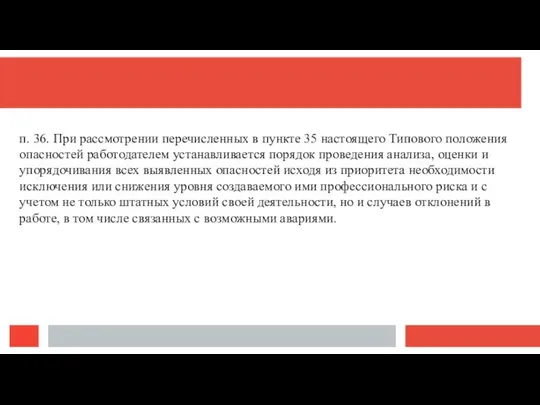 п. 36. При рассмотрении перечисленных в пункте 35 настоящего Типового положения опасностей работодателем устанавливается порядок проведения анализа, оценки и упорядочивания всех выявленных опасностей исходя из приоритета необходимости исключения или снижения уровня создаваемого ими профессионального риска и с учетом не только штатных условий своей деятельности, но и случаев отклонений в работе, в том числе связанных с возможными авариями.